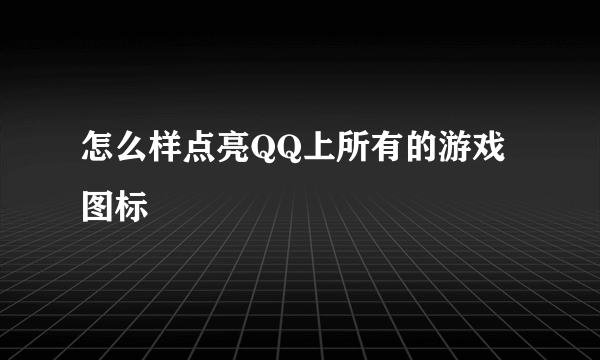 怎么样点亮QQ上所有的游戏图标